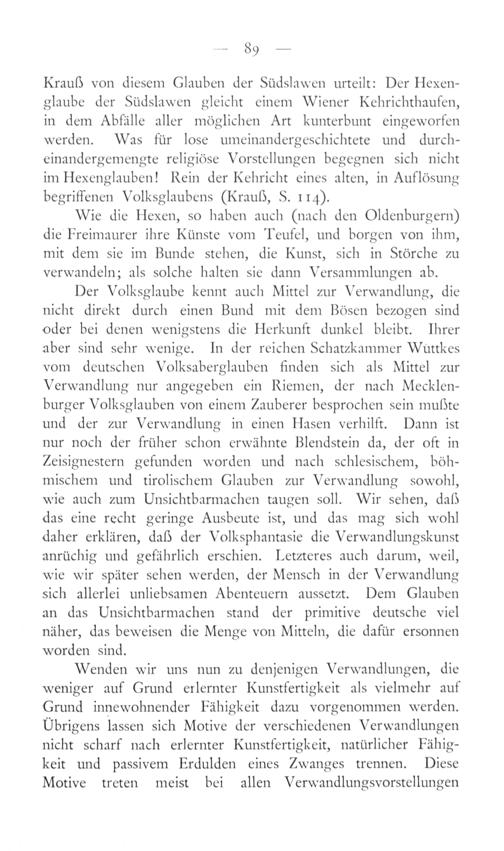 — 89 —

Krauß von diesem Glauben der Südslawen urteilt: Der Hexenglaube der Südslawen gleicht einem Wiener Kehrichthaufen, in dem Abfälle aller möglichen Art kunterbunt eingeworfen werden. Was für lose umeinandergeschichtete und durcheinandergemengte religiöse Vorstellungen begegnen sich nicht im Hexenglauben! Rein der Kehricht eines alten, in Auflösung begriffenen Volksglaubens (Krauß, S. 114).

Wie die Hexen, so haben auch (nach den Oldenburgern) die Freimaurer ihre Künste vom Teufel, und borgen von ihm, mit dem sie im Bunde stehen, die Kunst, sich in Störche zu verwandeln; als solche halten sie dann Versammlungen ab.

Der Volksglaube kennt auch Mittel zur Verwandlung, die nicht direkt durch einen Bund mit dem Bösen bezogen sind oder bei denen wenigstens die Herkunft dunkel bleibt. Ihrer aber sind sehr wenige. In der reichen Schatzkammer Wuttkes vom deutschen Volksaberglauben finden sich als Mittel zur Verwandlung nur angegeben ein Riemen, der nach Mecklenburger Volksglauben von einem Zauberer besprochen sein mußte und der zur Verwandlung in einen Hasen verhilft. Dann ist nur noch der früher schon erwähnte Blendstein da, der oft in Zeisignestern gefunden worden und nach schlesischem, böhmischem und tirolischem Glauben zur Verwandlung sowohl, wie auch zum Unsichtbarmachen taugen soll. Wir sehen, daß das eine recht geringe Ausbeute ist, und das mag sich wohl daher erklären, daß der Volksphantasie die Verwandlungskunst anrüchig und gefährlich erschien. Letzteres auch darum, weil, wie wir später sehen werden, der Mensch in der Verwandlung sich allerlei unliebsamen Abenteuern aussetzt. Dem Glauben an das Unsichtbarmachen stand der primitive deutsche viel näher, das beweisen die Menge von Mitteln, die dafür ersonnen worden sind.

Wenden wir uns nun zu denjenigen Verwandlungen, die weniger auf Grund erlernter Kunstfertigkeit als vielmehr auf Grund innewohnender Fähigkeit dazu vorgenommen werden. Übrigens lassen sich Motive der verschiedenen Verwandlungen nicht scharf nach erlernter Kunstfertigkeit, natürlicher Fähigkeit und passivem Erdulden eines Zwanges trennen. Diese Motive treten meist bei allen Verwandlungsvorstellungen